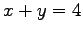 $x + y = 4$